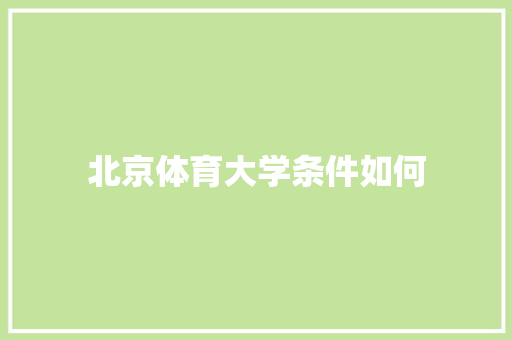 北京体育大学条件如何